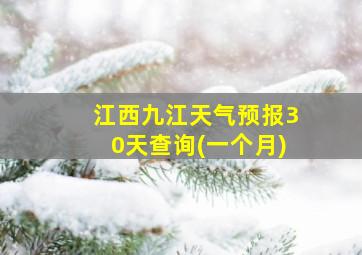 江西九江天气预报30天查询(一个月)